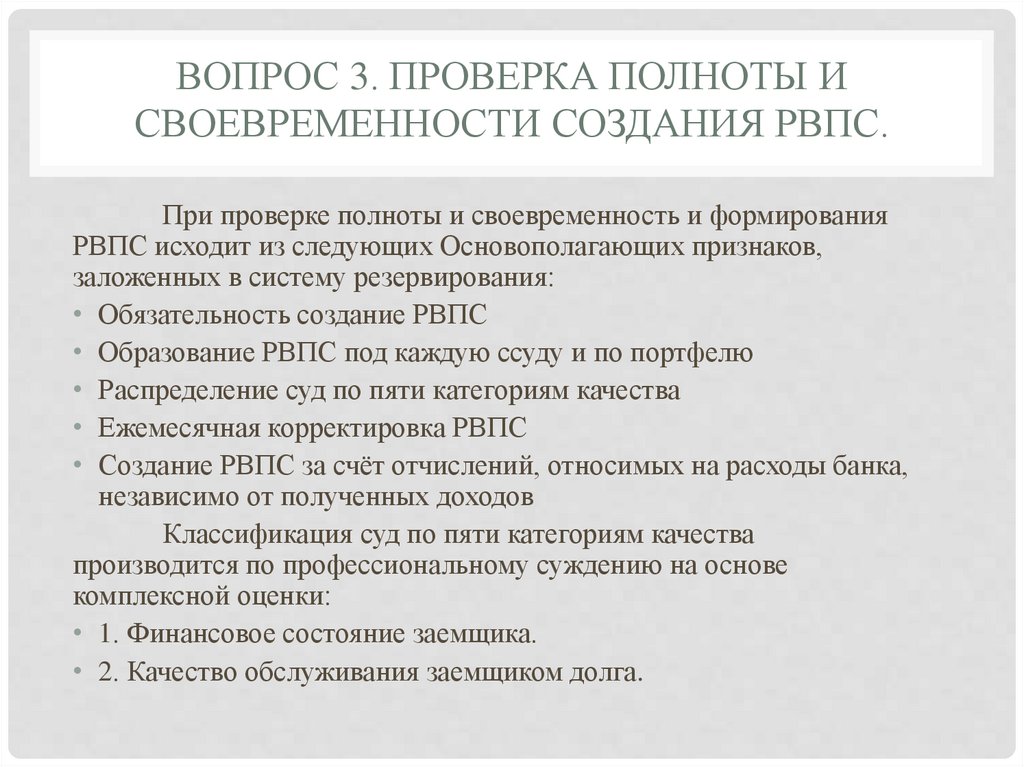 ВОПРОС 3. ПРОВЕРКА ПОЛНОТЫ И СВОЕВРЕМЕННОСТИ СОЗДАНИЯ РВПС.

При проверке полноты и своевременность и формирования РВПС исходит из следующих Основополагающих признаков, заложенных в систему резервирования:

• Обязательность создание РВПС
• Образование РВПС под каждую ссуду и по портфелю
• Распределение суд по пяти категориям качества
• Ежемесячная корректировка РВПС
• Создание РВПС за счёт отчислений, относимых на расходы банка, независимо от полученных доходов

Классификация суд по пяти категориям качества производится по профессиональному суждению на основе комплексной оценки:

• 1. Финансовое состояние заемщика.
• 2. Качество обслуживания заемщиком долга.